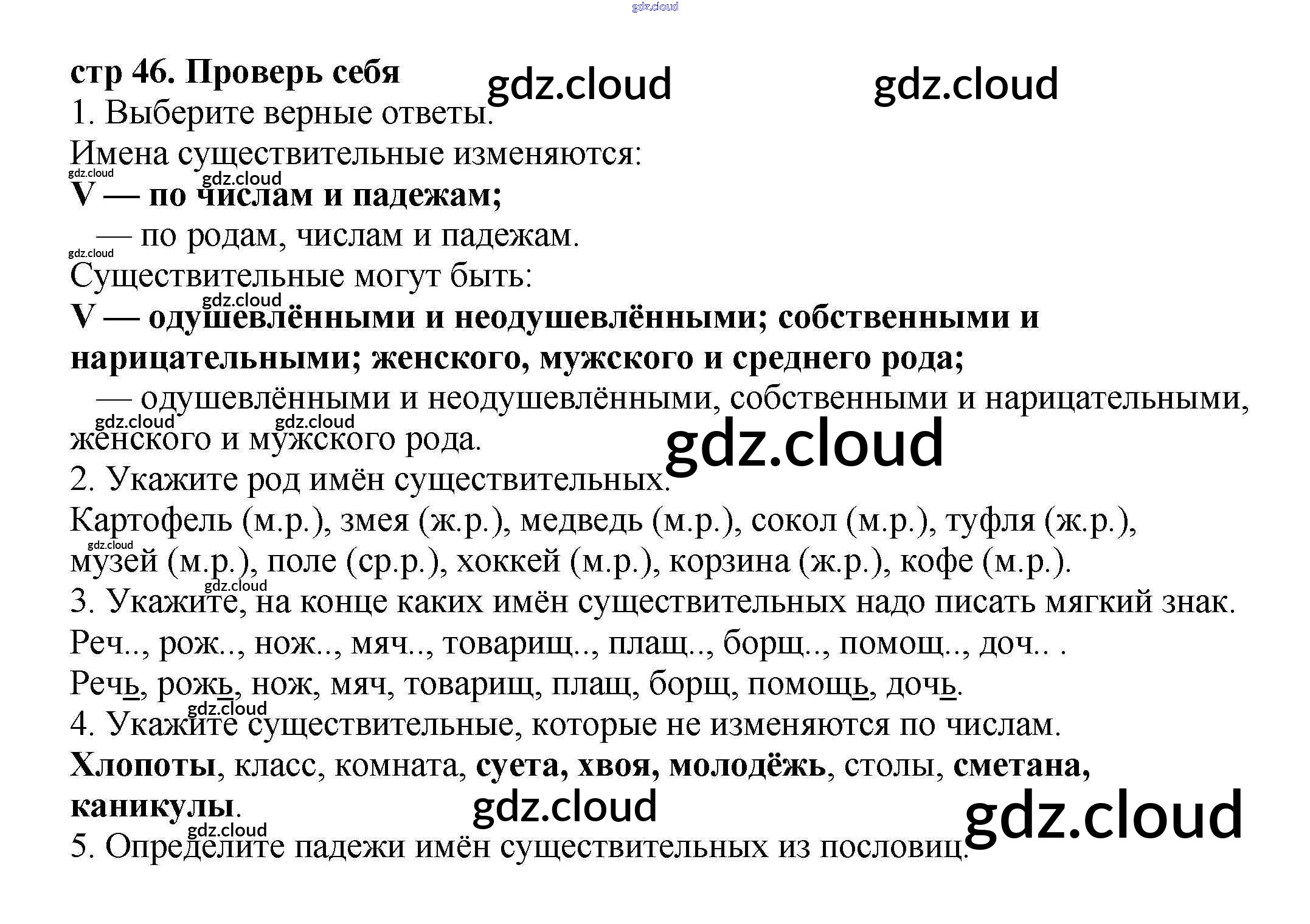 стр 46. Проверь себя

1. Выберите верные ответы.

Имена существительные изменяются:

V — по числам и падежам;

— по родам, числам и падежам.

Существительные могут быть:

V — одушевлёнными и неодушевлёнными; собственными и нарицательными; женского, мужского и среднего рода;

— одушевлёнными и неодушевлёнными, собственными и нарицательными, женского и мужского рода.

2. Укажите род имён существительных.

Картофель (м.р.), змея (ж.р.), медведь (м.р.), сокол (м.р.), туфля (ж.р.), музей (м.р.), поле (ср.р.), хоккей (м.р.), корзина (ж.р.), кофе (м.р.).

3. Укажите, на конце каких имён существительных надо писать мягкий знак.

Реч.., рож.., нож.., мяч.., товарищ.., плащ.., борщ.., помощ.., доч.. .

Речь, рожь, нож, мяч, товарищ, плащ, борщ, помощь, дочь.

4. Укажите существительные, которые не изменяются по числам.

Хлопоты, класс, комната, суета, хвоя, молодёжь, столы, сметана, каникулы.

5. Определите падежи имён существительных из пословиц.

gdz.cloud